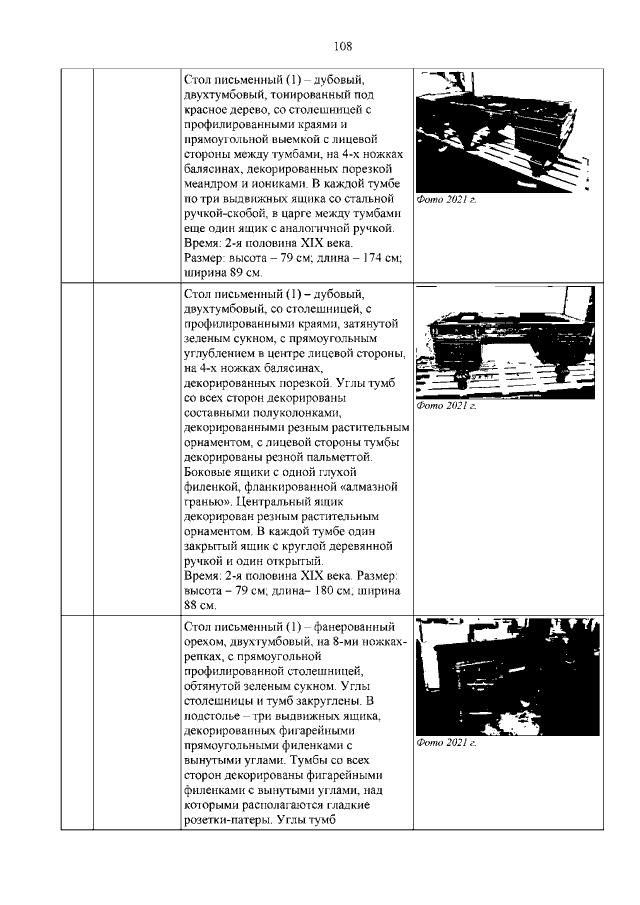 108

| | | Стол письменный (1) – дубовый, двухтумбовый, тонированный под красное дерево, со столешницей с профилированными краями и прямоугольной выемкой с лицевой стороны между тумбами, на 4-х ножках балясинах, декорированных порезкой меандром и иониками. В каждой тумбе по три выдвижных ящика со стальной ручкой-скобой, в царге между тумбами еще один ящик с аналогичной ручкой. Время: 2-я половина XIX века. Размер: высота – 79 см; длина – 174 см; ширина 89 см. | Фото 2021 г. |
|---|---|---|---|
| | | Стол письменный (1) – дубовый, двухтумбовый, со столешницей, с профилированными краями, затянутой зеленым сукном, с прямоугольным углублением в центре лицевой стороны, на 4-х ножках балясинах, декорированных порезкой. Углы тумб со всех сторон декорированы составными полуколонками, декорированными резным растительным орнаментом, с лицевой стороны тумбы декорированы резной пальметтой. Боковые ящики с одной глухой филенкой, фланкированной «алмазной гранью». Центральный ящик декорирован резным растительным орнаментом. В каждой тумбе один закрытый ящик с круглой деревянной ручкой и один открытый. Время: 2-я половина XIX века. Размер: высота – 79 см; длина– 180 см; ширина 88 см. | Фото 2021 г. |
| | | Стол письменный (1) – фанерованный орехом, двухтумбовый, на 8-ми ножках-репках, с прямоугольной профилированной столешницей, обтянутой зеленым сукном. Углы столешницы и тумб закруглены. В подстолье – три выдвижных ящика, декорированных фигарейными прямоугольными филенками с вынутыми углами. Тумбы со всех сторон декорированы фигарейными филенками с вынутыми углами, над которыми располагаются гладкие розетки-патеры. Углы тумб | Фото 2021 г. |